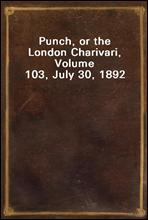 Punch, or the London Charivari, Volume 103, July 30, 1892